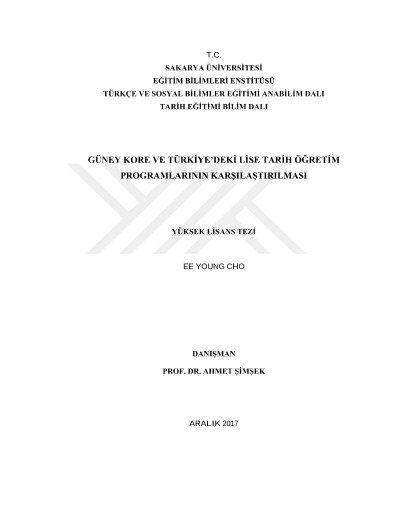 T.C.
SAKARYA ÜNİVERSİTESİ
EĞİTİM BİLİMLERİ ENSTİTÜSÜ
TÜRKÇE VE SOSYAL BİLİMLER EĞİTİMİ ANABİLİM DALI
TARİH EĞİTİMİ BİLİM DALI

GÜNEY KORE VE TÜRKİYE'DEKİ LİSE TARİH ÖĞRETİM PROGRAMLARININ KARŞILAŞTIRILMASI

YÜKSEK LİSANS TEZİ

EE YOUNG CHO

DANIŞMAN
PROF. DR. AHMET ŞİMŞEK

ARALIK 2017